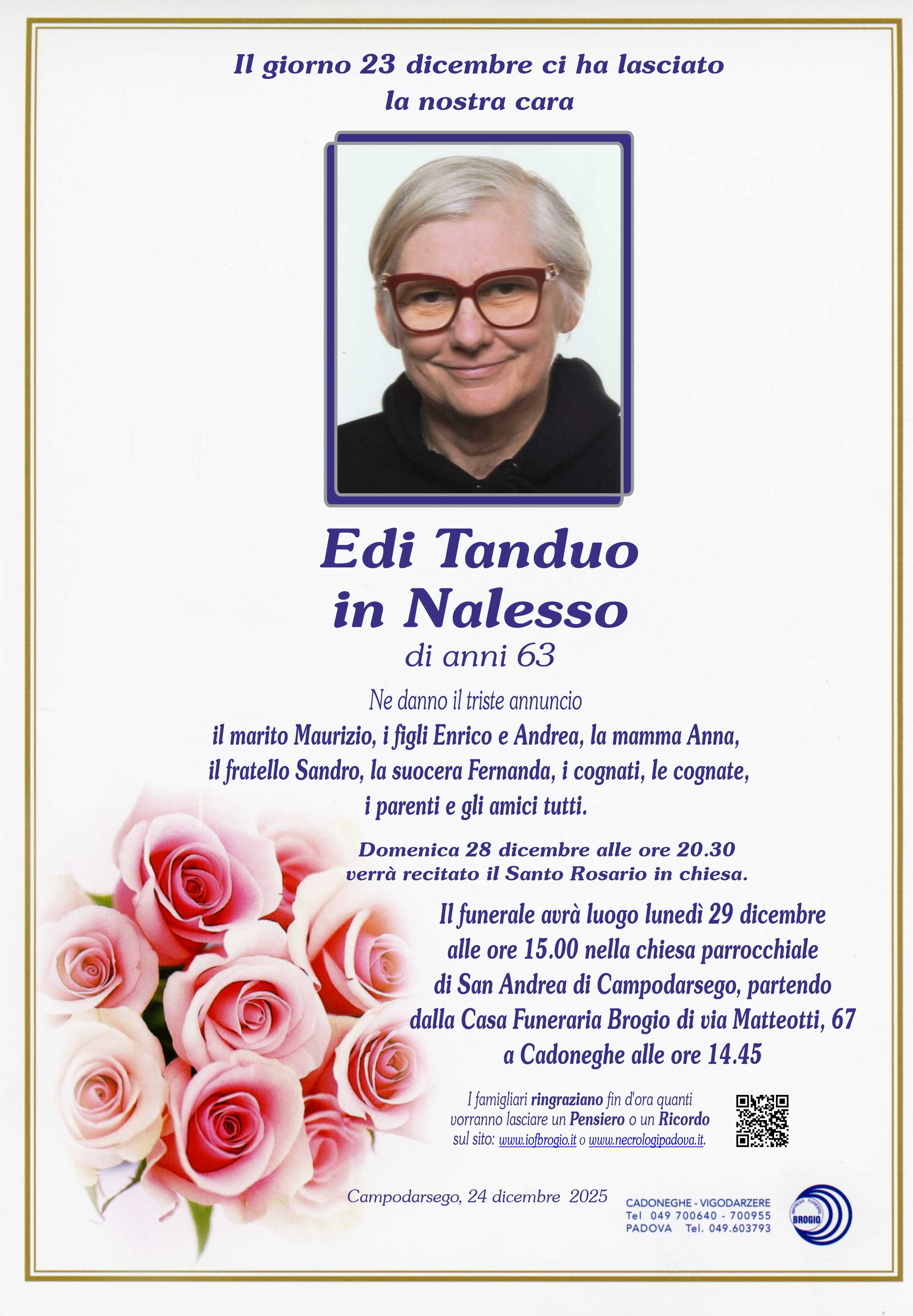 Il giorno 23 dicembre ci ha lasciato la nostra cara

Edi Tanduo
in Nalesso
di anni 63

Ne danno il triste annuncio
il marito Maurizio, i figli Enrico e Andrea, la mamma Anna, il fratello Sandro, la suocera Fernanda, i cognati, le cognate, i parenti e gli amici tutti.

Domenica 28 dicembre alle ore 20.30 verrà recitato il Santo Rosario in chiesa.

Il funerale avrà luogo lunedì 29 dicembre alle ore 15.00 nella chiesa parrocchiale di San Andrea di Campodarsego, partendo dalla Casa Funeraria Brogio di via Matteotti, 67 a Cadoneghe alle ore 14.45

I famigliari ringraziano fin d'ora quanti vorranno lasciare un Pensiero o un Ricordo sul sito: www.iofbrogio.it o www.necrologipadova.it.

Campodarsego, 24 dicembre 2025

CADONEGHE - VIGODARZERE
Tel 049 700640 - 700955
PADOVA Tel. 049.603793

IMPRESA FUNEBRE
BROGIO